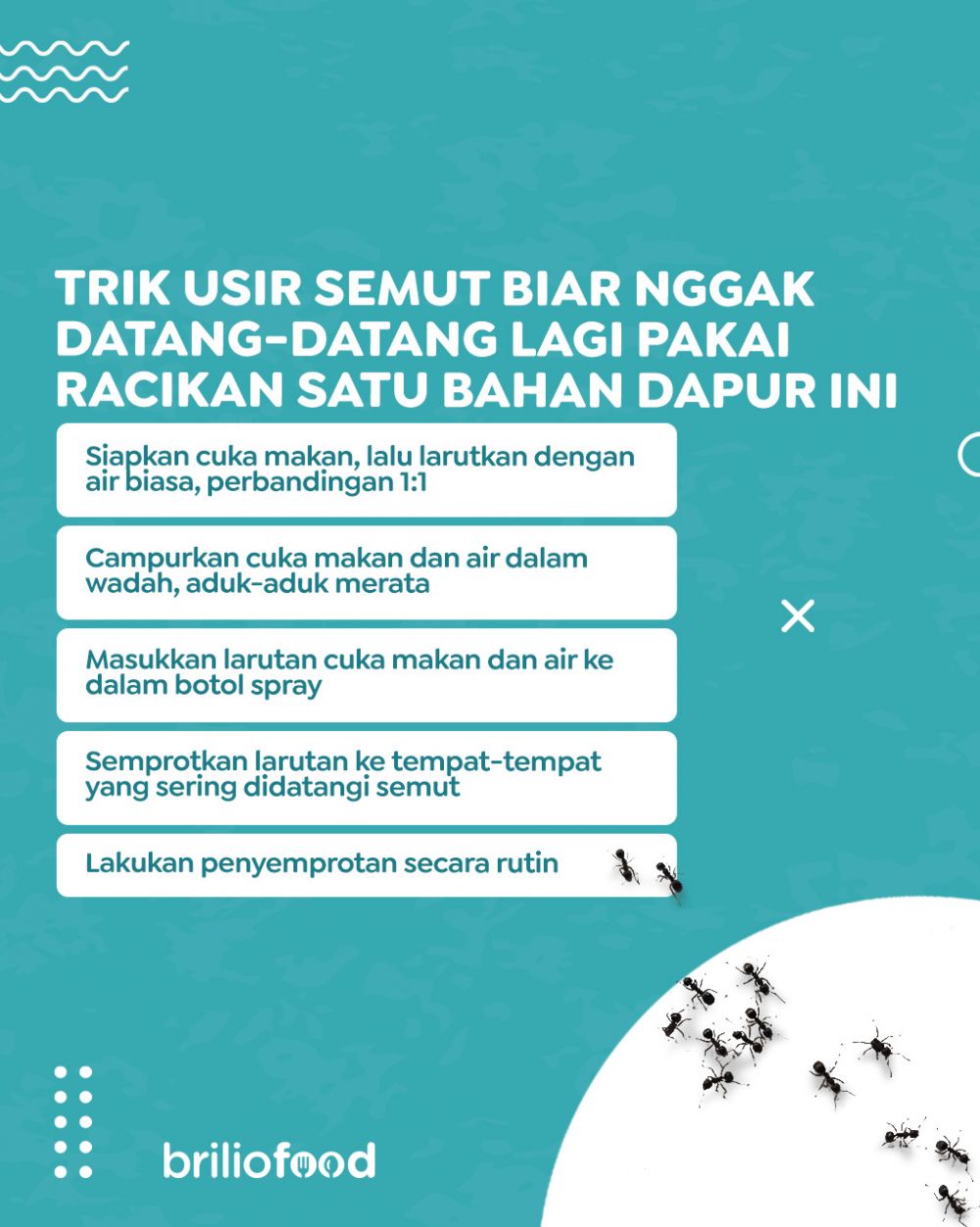 TRIK USIR SEMUT BIAR NGGAK DATANG-DATANG LAGI PAKAI RACIKAN SATU BAHAN DAPUR INI

Siapkan cuka makan, lalu larutkan dengan air biasa, perbandingan 1:1

Campurkan cuka makan dan air dalam wadah, aduk-aduk merata

Masukkan larutan cuka makan dan air ke dalam botol spray

Semprotkan larutan ke tempat-tempat yang sering didatangi semut

Lakukan penyemprotan secara rutin

briliofood